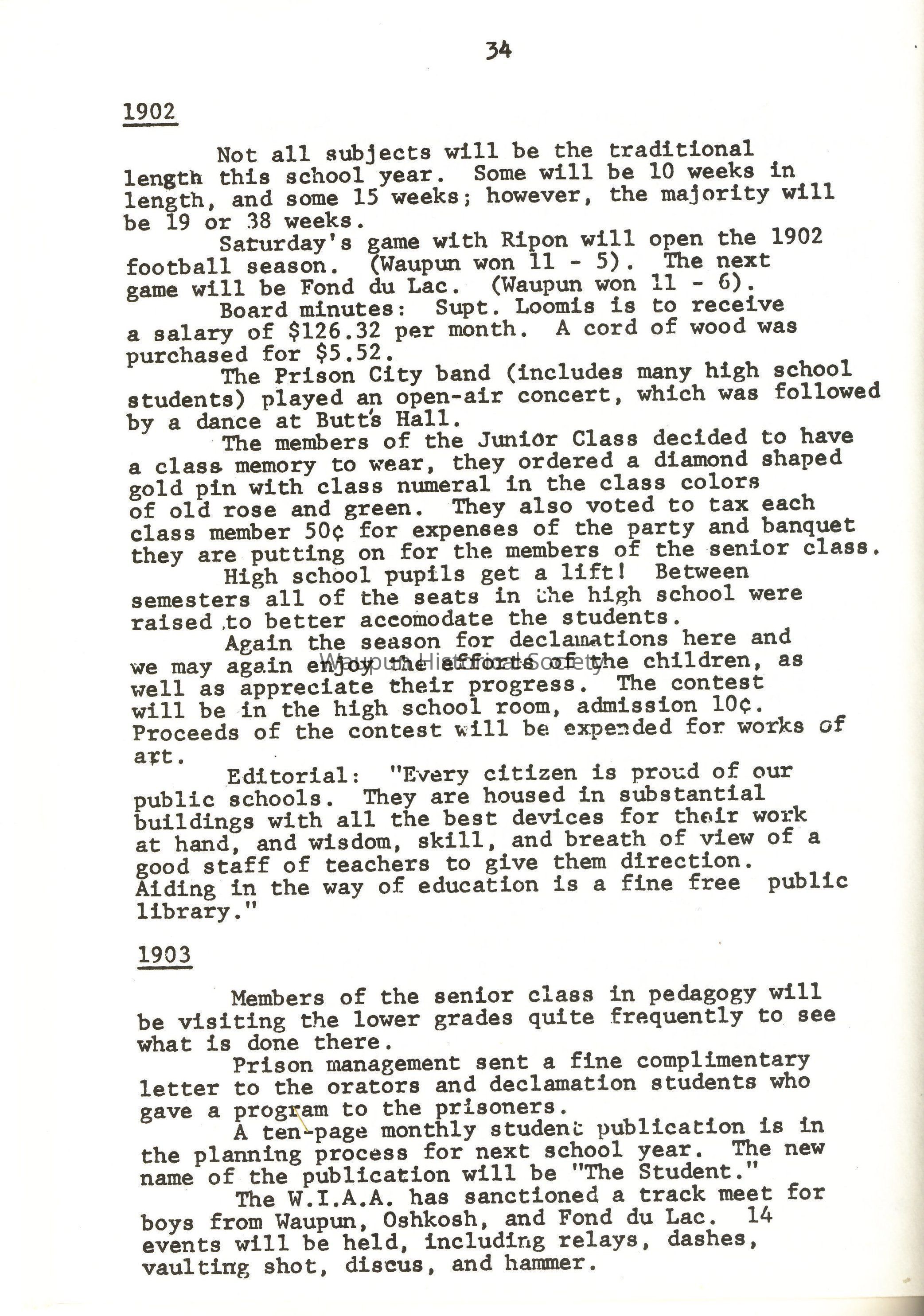 34

1902

Not all subjects will be the traditional length this school year. Some will be 10 weeks in length, and some 15 weeks; however, the majority will be 19 or 38 weeks.

Saturday's game with Ripon will open the 1902 football season. (Waupun won 11 - 5). The next game will be Fond du Lac. (Waupun won 11 - 6).

Board minutes: Supt. Loomis is to receive a salary of $126.32 per month. A cord of wood was purchased for $5.52.

The Prison City band (includes many high school students) played an open-air concert, which was followed by a dance at Butt's Hall.

The members of the Junior Class decided to have a class memory to wear, they ordered a diamond shaped gold pin with class numeral in the class colors of old rose and green. They also voted to tax each class member 50¢ for expenses of the party and banquet they are putting on for the members of the senior class.

High school pupils get a lift! Between semesters all of the seats in the high school were raised to better accomodate the students.

Again the season for declamations here and we may again enjoy the efforts of the children, as well as appreciate their progress. The contest will be in the high school room, admission 10¢. Proceeds of the contest will be expended for works of art.

Waupun Historical Society

Editorial: "Every citizen is proud of our public schools. They are housed in substantial buildings with all the best devices for their work at hand, and wisdom, skill, and breath of view of a good staff of teachers to give them direction. Aiding in the way of education is a fine free public library."

1903

Members of the senior class in pedagogy will be visiting the lower grades quite frequently to see what is done there.

Prison management sent a fine complimentary letter to the orators and declamation students who gave a program to the prisoners.

A ten-page monthly student publication is in the planning process for next school year. The new name of the publication will be "The Student."

The W.I.A.A. has sanctioned a track meet for boys from Waupun, Oshkosh, and Fond du Lac. 14 events will be held, including relays, dashes, vaulting shot, discus, and hammer.